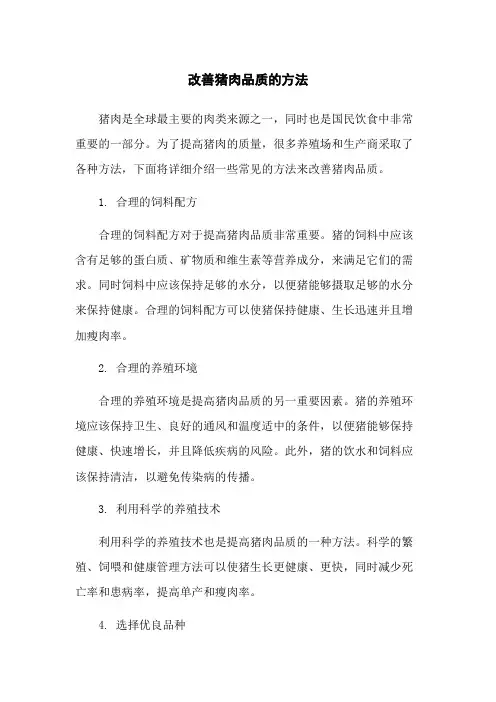 改善猪肉品质的方法

猪肉是全球最主要的肉类来源之一，同时也是国民饮食中非常重要的一部分。为了提高猪肉的质量，很多养殖场和生产商采取了各种方法，下面将详细介绍一些常见的方法来改善猪肉品质。

1. 合理的饲料配方

合理的饲料配方对于提高猪肉品质非常重要。猪的饲料中应该含有足够的蛋白质、矿物质和维生素等营养成分，来满足它们的需求。同时饲料中应该保持足够的水分，以便猪能够摄取足够的水分来保持健康。合理的饲料配方可以使猪保持健康、生长迅速并且增加瘦肉率。

2. 合理的养殖环境

合理的养殖环境是提高猪肉品质的另一重要因素。猪的养殖环境应该保持卫生、良好的通风和温度适中的条件，以便猪能够保持健康、快速增长，并且降低疾病的风险。此外，猪的饮水和饲料应该保持清洁，以避免传染病的传播。

3. 利用科学的养殖技术

利用科学的养殖技术也是提高猪肉品质的一种方法。科学的繁殖、饲喂和健康管理方法可以使猪生长更健康、更快，同时减少死亡率和患病率，提高单产和瘦肉率。

4. 选择优良品种